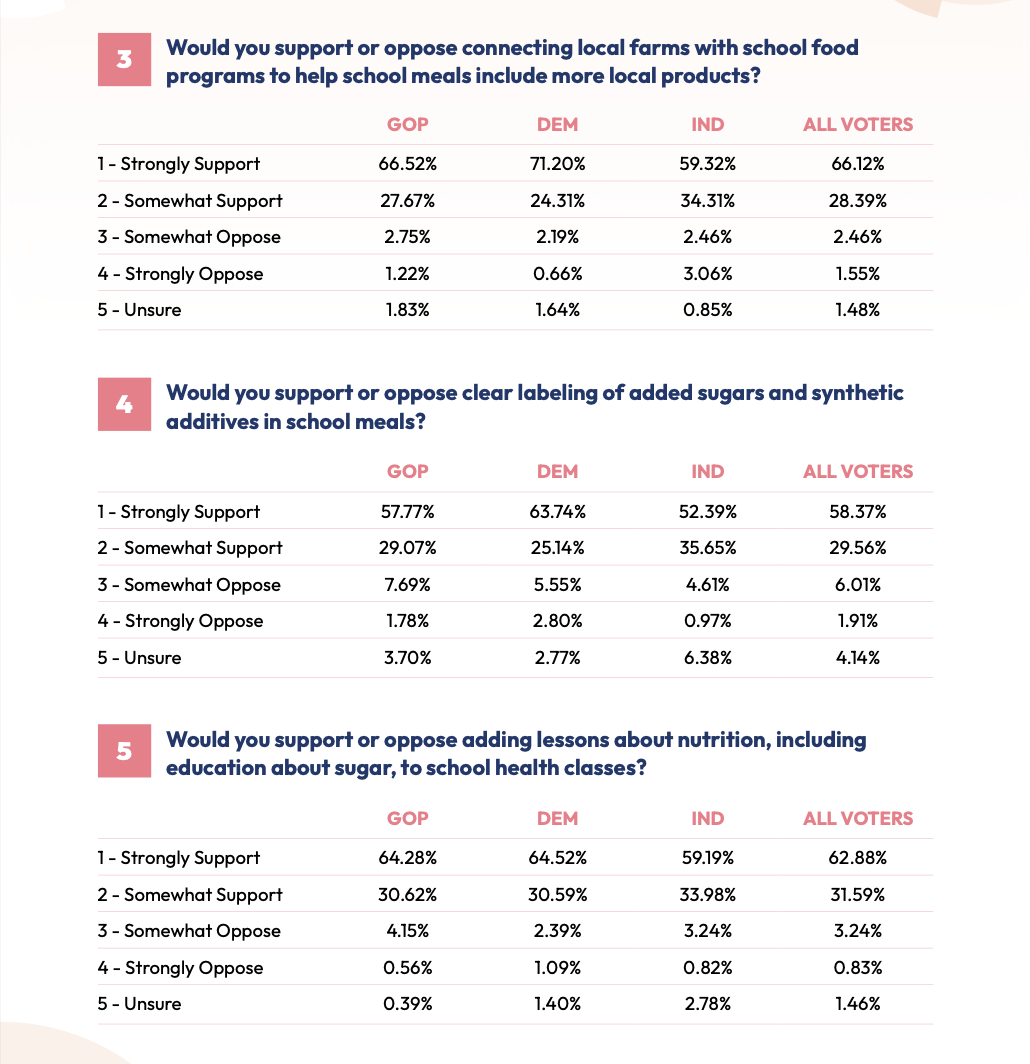 3

Would you support or oppose connecting local farms with school food programs to help school meals include more local products?

| | GOP | DEM | IND | ALL VOTERS |
|---|---|---|---|---|
| 1 - Strongly Support | 66.52% | 71.20% | 59.32% | 66.12% |
| 2 - Somewhat Support | 27.67% | 24.31% | 34.31% | 28.39% |
| 3 - Somewhat Oppose | 2.75% | 2.19% | 2.46% | 2.46% |
| 4 - Strongly Oppose | 1.22% | 0.66% | 3.06% | 1.55% |
| 5 - Unsure | 1.83% | 1.64% | 0.85% | 1.48% |

4

Would you support or oppose clear labeling of added sugars and synthetic additives in school meals?

| | GOP | DEM | IND | ALL VOTERS |
|---|---|---|---|---|
| 1 - Strongly Support | 57.77% | 63.74% | 52.39% | 58.37% |
| 2 - Somewhat Support | 29.07% | 25.14% | 35.65% | 29.56% |
| 3 - Somewhat Oppose | 7.69% | 5.55% | 4.61% | 6.01% |
| 4 - Strongly Oppose | 1.78% | 2.80% | 0.97% | 1.91% |
| 5 - Unsure | 3.70% | 2.77% | 6.38% | 4.14% |

5

Would you support or oppose adding lessons about nutrition, including education about sugar, to school health classes?

| | GOP | DEM | IND | ALL VOTERS |
|---|---|---|---|---|
| 1 - Strongly Support | 64.28% | 64.52% | 59.19% | 62.88% |
| 2 - Somewhat Support | 30.62% | 30.59% | 33.98% | 31.59% |
| 3 - Somewhat Oppose | 4.15% | 2.39% | 3.24% | 3.24% |
| 4 - Strongly Oppose | 0.56% | 1.09% | 0.82% | 0.83% |
| 5 - Unsure | 0.39% | 1.40% | 2.78% | 1.46% |